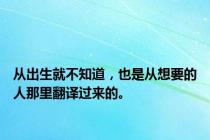 从出生就不知道，也是从想要的人那里翻译过来的。